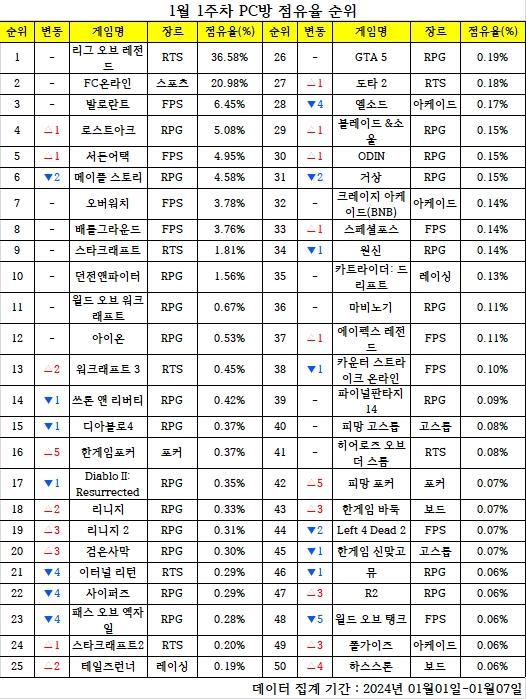 1월 1주차 PC방 점유율 순위

| 순위 | 변동 | 게임명 | 장르 | 점유율(%) | 순위 | 변동 | 게임명 | 장르 | 점유율(%) |
|---|---|---|---|---|---|---|---|---|---|
| 1 | - | 리그 오브 레전드 | RTS | 36.58% | 26 | - | GTA 5 | RPG | 0.19% |
| 2 | - | FC온라인 | 스포츠 | 20.98% | 27 | △1 | 도타 2 | RTS | 0.18% |
| 3 | - | 발로란트 | FPS | 6.45% | 28 | ▼4 | 엘소드 | 아케이드 | 0.17% |
| 4 | △1 | 로스트아크 | RPG | 5.08% | 29 | △1 | 블레이드 &소울 | RPG | 0.15% |
| 5 | △1 | 서든어택 | FPS | 4.95% | 30 | △1 | ODIN | RPG | 0.15% |
| 6 | ▼2 | 메이플 스토리 | RPG | 4.58% | 31 | ▼2 | 거상 | RPG | 0.15% |
| 7 | - | 오버워치 | FPS | 3.78% | 32 | - | 크레이지 아케이드(BNB) | 아케이드 | 0.14% |
| 8 | - | 배틀그라운드 | FPS | 3.76% | 33 | △1 | 스페셜포스 | FPS | 0.14% |
| 9 | - | 스타크래프트 | RTS | 1.81% | 34 | ▼1 | 원신 | RPG | 0.14% |
| 10 | - | 던전앤파이터 | RPG | 1.56% | 35 | - | 카트라이더: 드리프트 | 레이싱 | 0.13% |
| 11 | - | 월드 오브 워크래프트 | RPG | 0.67% | 36 | - | 마비노기 | RPG | 0.11% |
| 12 | - | 아이온 | RPG | 0.53% | 37 | △1 | 에이펙스 레전드 | FPS | 0.11% |
| 13 | △2 | 워크래프트 3 | RTS | 0.45% | 38 | ▼1 | 카운터 스트라이크 온라인 | FPS | 0.10% |
| 14 | ▼1 | 쓰론 앤 리버티 | RPG | 0.42% | 39 | - | 파이널판타지 14 | RPG | 0.09% |
| 15 | ▼1 | 디아블로4 | RPG | 0.37% | 40 | - | 피망 고스톱 | 고스톱 | 0.08% |
| 16 | △5 | 한게임포커 | 포커 | 0.37% | 41 | - | 히어로즈 오브 더 스톰 | RTS | 0.08% |
| 17 | ▼1 | Diablo II: Resurrected | RPG | 0.35% | 42 | △5 | 피망 포커 | 포커 | 0.07% |
| 18 | △2 | 리니지 | RPG | 0.33% | 43 | △3 | 한게임 바둑 | 보드 | 0.07% |
| 19 | △3 | 리니지 2 | RPG | 0.31% | 44 | ▼2 | Left 4 Dead 2 | FPS | 0.07% |
| 20 | △3 | 검은사막 | RPG | 0.30% | 45 | ▼1 | 한게임 신맞고 | 고스톱 | 0.07% |
| 21 | ▼4 | 이터널 리턴 | RTS | 0.29% | 46 | ▼1 | 뮤 | RPG | 0.06% |
| 22 | ▼4 | 사이퍼즈 | RPG | 0.29% | 47 | △3 | R2 | RPG | 0.06% |
| 23 | ▼4 | 패스 오브 엑자일 | RPG | 0.28% | 48 | ▼5 | 월드 오브 탱크 | FPS | 0.06% |
| 24 | △1 | 스타크래프트2 | RTS | 0.20% | 49 | △3 | 폴가이즈 | 아케이드 | 0.06% |
| 25 | △2 | 테일즈런너 | 레이싱 | 0.19% | 50 | △4 | 하스스톤 | 보드 | 0.06% |

데이터 집계 기간 : 2024년 01월01일-01월07일